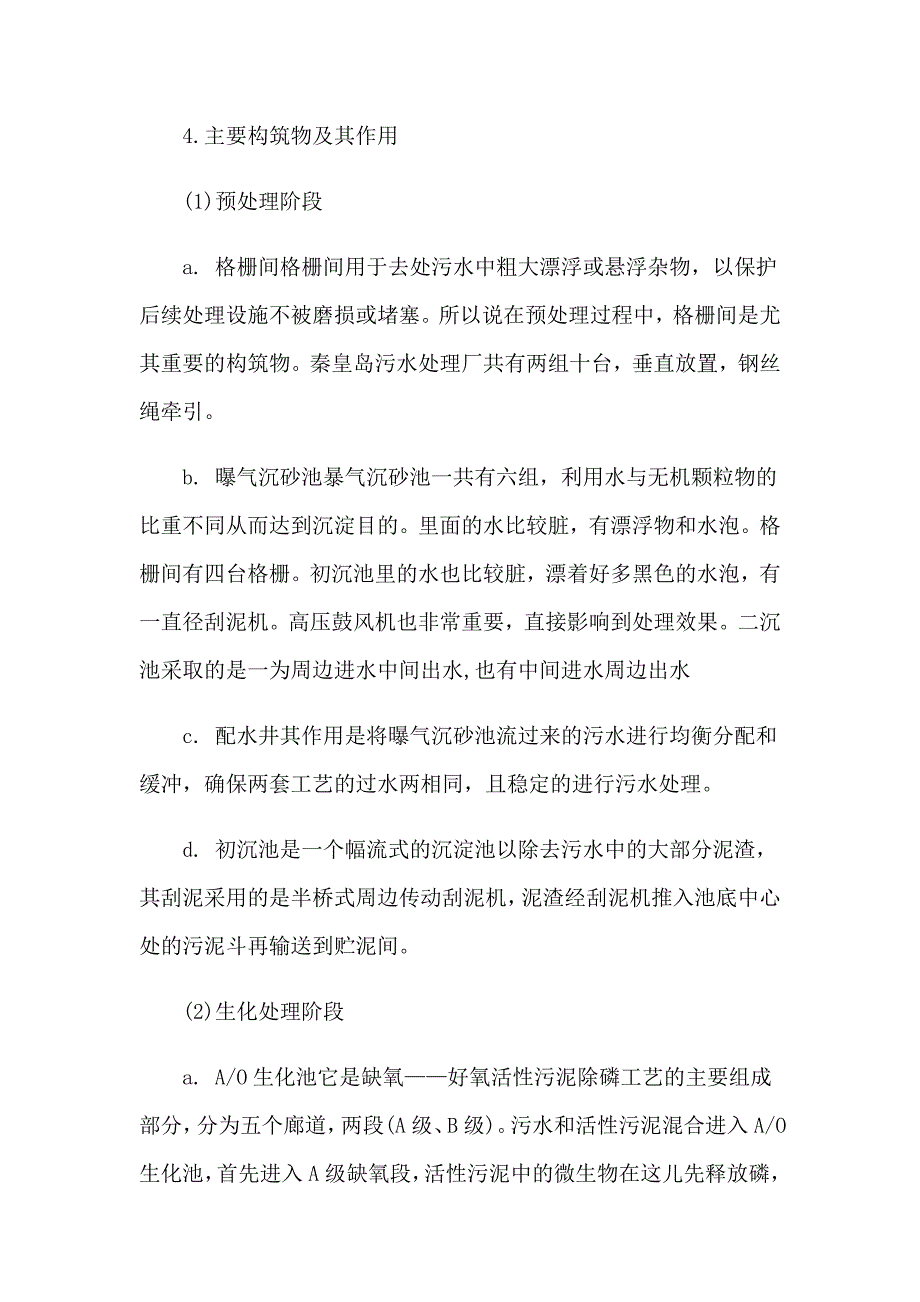 4.主要构筑物及其作用

(1)预处理阶段

a. 格栅间格栅间用于去处污水中粗大漂浮或悬浮杂物，以保护后续处理设施不被磨损或堵塞。所以说在预处理过程中，格栅间是尤其重要的构筑物。秦皇岛污水处理厂共有两组十台，垂直放置，钢丝绳牵引。

b. 曝气沉砂池暴气沉砂池一共有六组，利用水与无机颗粒物的比重不同从而达到沉淀目的。里面的水比较脏，有漂浮物和水泡。格栅间有四台格栅。初沉池里的水也比较脏，漂着好多黑色的水泡，有一直径刮泥机。高压鼓风机也非常重要，直接影响到处理效果。二沉池采取的是一为周边进水中间出水,也有中间进水周边出水

c. 配水井其作用是将曝气沉砂池流过来的污水进行均衡分配和缓冲，确保两套工艺的过水两相同，且稳定的进行污水处理。

d. 初沉池是一个幅流式的沉淀池以除去污水中的大部分泥渣，其刮泥采用的是半桥式周边传动刮泥机，泥渣经刮泥机推入池底中心处的污泥斗再输送到贮泥间。

(2)生化处理阶段

a. A/O生化池它是缺氧——好氧活性污泥除磷工艺的主要组成部分，分为五个廊道，两段(A级、B级)。污水和活性污泥混合进入A/O生化池，首先进入A级缺氧段，活性污泥中的微生物在这儿先释放磷，